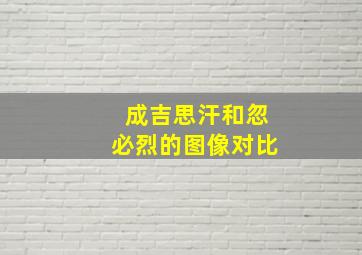 成吉思汗和忽必烈的图像对比